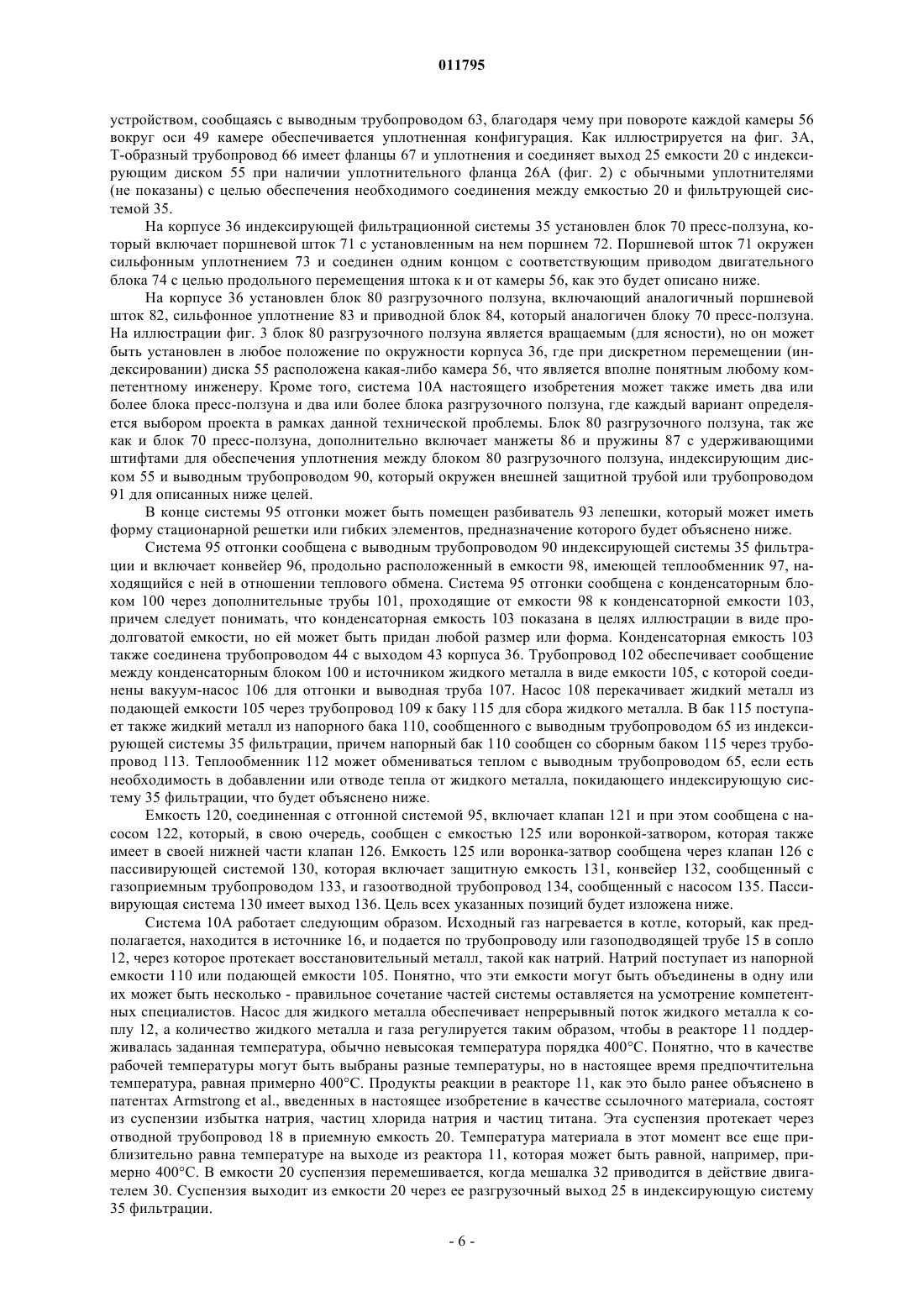 011795

устройством, сообщаясь с выводным трубопроводом 63, благодаря чему при повороте каждой камеры 56 вокруг оси 49 камере обеспечивается уплотненная конфигурация. Как иллюстрируется на фиг. 3А, Т-образный трубопровод 66 имеет фланцы 67 и уплотнения и соединяет выход 25 емкости 20 с индексирующим диском 55 при наличии уплотнительного фланца 26А (фиг. 2) с обычными уплотнителями (не показаны) с целью обеспечения необходимого соединения между емкостью 20 и фильтрующей системой 35.

На корпусе 36 индексирующей фильтрационной системы 35 установлен блок 70 пресс-ползуна, который включает поршневой шток 71 с установленным на нем поршнем 72. Поршневой шток 71 окружен сильфонным уплотнением 73 и соединен одним концом с соответствующим приводом двигательного блока 74 с целью продольного перемещения штока к и от камеры 56, как это будет описано ниже.

На корпусе 36 установлен блок 80 разгрузочного ползуна, включающий аналогичный поршневой шток 82, сильфонное уплотнение 83 и приводной блок 84, который аналогичен блоку 70 пресс-ползуна. На иллюстрации фиг. 3 блок 80 разгрузочного ползуна является вращаемым (для ясности), но он может быть установлен в любое положение по окружности корпуса 36, где при дискретном перемещении (индексировании) диска 55 расположена какая-либо камера 56, что является вполне понятным любому компетентному инженеру. Кроме того, система 10А настоящего изобретения может также иметь два или более блока пресс-ползуна и два или более блока разгрузочного ползуна, где каждый вариант определяется выбором проекта в рамках данной технической проблемы. Блок 80 разгрузочного ползуна, так же как и блок 70 пресс-ползуна, дополнительно включает манжеты 86 и пружины 87 с удерживающими штифтами для обеспечения уплотнения между блоком 80 разгрузочного ползуна, индексирующим диском 55 и выводным трубопроводом 90, который окружен внешней защитной трубой или трубопроводом 91 для описанных ниже целей.

В конце системы 95 отгонки может быть помещен разбиватель 93 лепешки, который может иметь форму стационарной решетки или гибких элементов, предназначение которого будет объяснено ниже.

Система 95 отгонки сообщена с выводным трубопроводом 90 индексирующей системы 35 фильтрации и включает конвейер 96, продольно расположенный в емкости 98, имеющей теплообменник 97, находящийся с ней в отношении теплового обмена. Система 95 отгонки сообщена с конденсаторным блоком 100 через дополнительные трубы 101, проходящие от емкости 98 к конденсаторной емкости 103, причем следует понимать, что конденсаторная емкость 103 показана в целях иллюстрации в виде продолговатой емкости, но ей может быть придан любой размер или форма. Конденсаторная емкость 103 также соединена трубопроводом 44 с выходом 43 корпуса 36. Трубопровод 102 обеспечивает сообщение между конденсаторным блоком 100 и источником жидкого металла в виде емкости 105, с которой соединены вакуум-насос 106 для отгонки и выводная труба 107. Насос 108 перекачивает жидкий металл из подающей емкости 105 через трубопровод 109 к баку 115 для сбора жидкого металла. В бак 115 поступает также жидкий металл из напорного бака 110, сообщенного с выводным трубопроводом 65 из индексирующей системы 35 фильтрации, причем напорный бак 110 сообщен со сборным баком 115 через трубопровод 113. Теплообменник 112 может обмениваться теплом с выводным трубопроводом 65, если есть необходимость в добавлении или отводе тепла от жидкого металла, покидающего индексирующую систему 35 фильтрации, что будет объяснено ниже.

Емкость 120, соединенная с отгонной системой 95, включает клапан 121 и при этом сообщена с насосом 122, который, в свою очередь, сообщен с емкостью 125 или воронкой-затвором, которая также имеет в своей нижней части клапан 126. Емкость 125 или воронка-затвор сообщена через клапан 126 с пассивирующей системой 130, которая включает защитную емкость 131, конвейер 132, сообщенный с газоприемным трубопроводом 133, и газоотводной трубопровод 134, сообщенный с насосом 135. Пассивирующая система 130 имеет выход 136. Цель всех указанных позиций будет изложена ниже.

Система 10А работает следующим образом. Исходный газ нагревается в котле, который, как предполагается, находится в источнике 16, и подается по трубопроводу или газоподводящей трубе 15 в сопло 12, через которое протекает восстановительный металл, такой как натрий. Натрий поступает из напорной емкости 110 или подающей емкости 105. Понятно, что эти емкости могут быть объединены в одну или их может быть несколько - правильное сочетание частей системы оставляется на усмотрение компетентных специалистов. Насос для жидкого металла обеспечивает непрерывный поток жидкого металла к соплу 12, а количество жидкого металла и газа регулируется таким образом, чтобы в реакторе 11 поддерживалась заданная температура, обычно невысокая температура порядка 400°С. Понятно, что в качестве рабочей температуры могут быть выбраны разные температуры, но в настоящее время предпочтительна температура, равная примерно 400°С. Продукты реакции в реакторе 11, как это было ранее объяснено в патентах Armstrong et al., введенных в настоящее изобретение в качестве ссылочного материала, состоят из суспензии избытка натрия, частиц хлорида натрия и частиц титана. Эта суспензия протекает через отводной трубопровод 18 в приемную емкость 20. Температура материала в этот момент все еще приблизительно равна температуре на выходе из реактора 11, которая может быть равной, например, примерно 400°С. В емкости 20 суспензия перемешивается, когда мешалка 32 приводится в действие двигателем 30. Суспензия выходит из емкости 20 через ее разгрузочный выход 25 в индексирующую систему 35 фильтрации.

- 6 -